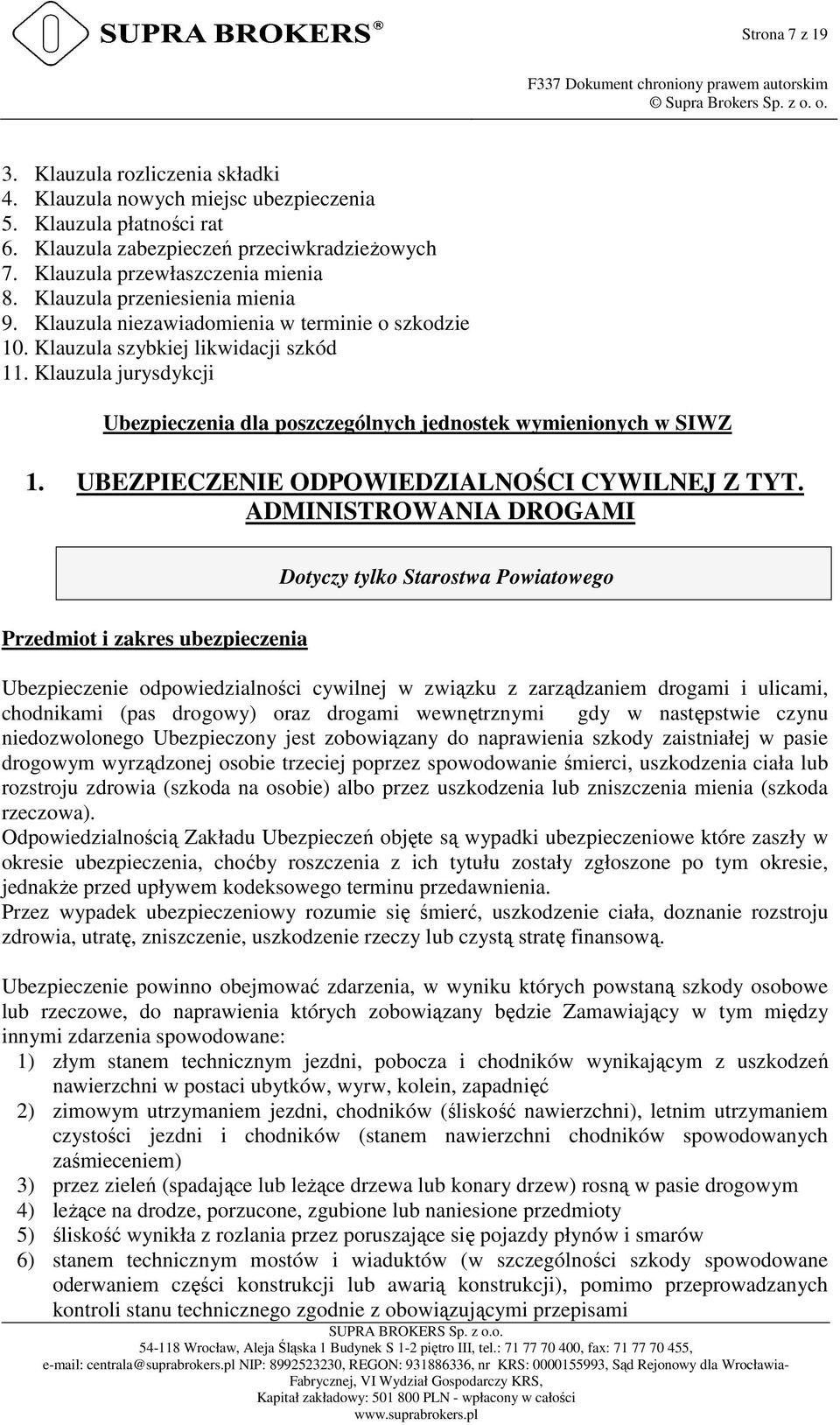 SUPRA BROKERS®

Strona 7 z 19

F337 Dokument chroniony prawem autorskim
© Supra Brokers Sp. z o. o.

3. Klauzula rozliczenia składki
4. Klauzula nowych miejsc ubezpieczenia
5. Klauzula płatności rat
6. Klauzula zabezpieczeń przeciwkradzieżowych
7. Klauzula przewłaszczenia mienia
8. Klauzula przeniesienia mienia
9. Klauzula niezawiadomienia w terminie o szkodzie
10. Klauzula szybkiej likwidacji szkód
11. Klauzula jurysdykcji

Ubezpieczenia dla poszczególnych jednostek wymienionych w SIWZ

1. UBEZPIECZENIE ODPOWIEDZIALNOŚCI CYWILNEJ Z TYT. ADMINISTROWANIA DROGAMI

Dotyczy tylko Starostwa Powiatowego

Przedmiot i zakres ubezpieczenia

Ubezpieczenie odpowiedzialności cywilnej w związku z zarządzaniem drogami i ulicami, chodnikami (pas drogowy) oraz drogami wewnętrznymi gdy w następstwie czynu niedozwolonego Ubezpieczony jest zobowiązany do naprawienia szkody zaistniałej w pasie drogowym wyrządzonej osobie trzeciej poprzez spowodowanie śmierci, uszkodzenia ciała lub rozstroju zdrowia (szkoda na osobie) albo przez uszkodzenia lub zniszczenia mienia (szkoda rzeczowa).
Odpowiedzialnością Zakładu Ubezpieczeń objęte są wypadki ubezpieczeniowe które zaszły w okresie ubezpieczenia, choćby roszczenia z ich tytułu zostały zgłoszone po tym okresie, jednakże przed upływem kodeksowego terminu przedawnienia.
Przez wypadek ubezpieczeniowy rozumie się śmierć, uszkodzenie ciała, doznanie rozstroju zdrowia, utratę, zniszczenie, uszkodzenie rzeczy lub czystą stratę finansową.

Ubezpieczenie powinno obejmować zdarzenia, w wyniku których powstaną szkody osobowe lub rzeczowe, do naprawienia których zobowiązany będzie Zamawiający w tym między innymi zdarzenia spowodowane:
1) złym stanem technicznym jezdni, pobocza i chodników wynikającym z uszkodzeń nawierzchni w postaci ubytków, wyrw, kolein, zapadnięć
2) zimowym utrzymaniem jezdni, chodników (śliskość nawierzchni), letnim utrzymaniem czystości jezdni i chodników (stanem nawierzchni chodników spowodowanych zaśmieceniem)
3) przez zieleń (spadające lub leżące drzewa lub konary drzew) rosną w pasie drogowym
4) leżące na drodze, porzucone, zgubione lub naniesione przedmioty
5) śliskość wynikła z rozlania przez poruszające się pojazdy płynów i smarów
6) stanem technicznym mostów i wiaduktów (w szczególności szkody spowodowane oderwaniem części konstrukcji lub awarią konstrukcji), pomimo przeprowadzanych kontroli stanu technicznego zgodnie z obowiązującymi przepisami

SUPRA BROKERS Sp. z o.o.
54-118 Wrocław, Aleja Śląska 1 Budynek S 1-2 piętro III, tel.: 71 77 70 400, fax: 71 77 70 455,
e-mail: centrala@suprabrokers.pl NIP: 8992523230, REGON: 931886336, nr KRS: 0000155993, Sąd Rejonowy dla Wrocławia-Fabrycznej, VI Wydział Gospodarczy KRS,
Kapitał zakładowy: 501 800 PLN - wpłacony w całości
www.suprabrokers.pl